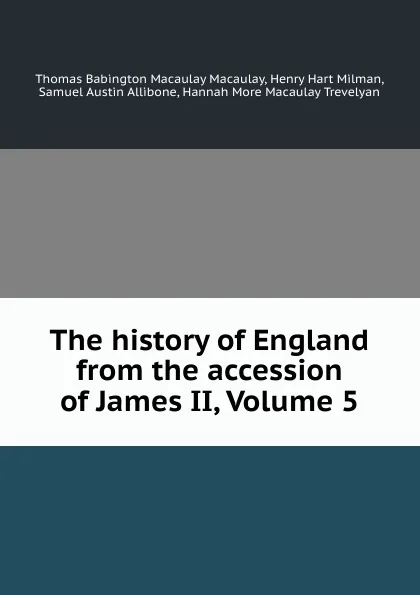 Thomas Babington Macaulay Macaulay, Henry Hart Milman, Samuel Austin Allibone, Hannah More Macaulay Trevelyan

The history of England from the accession of James II, Volume 5